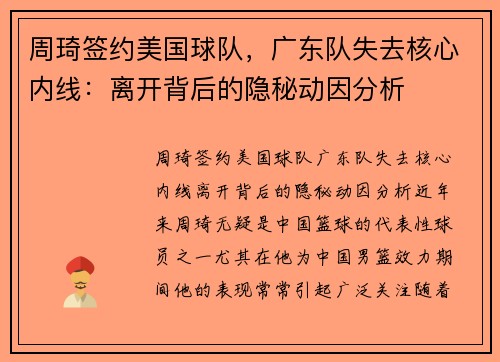 周琦签约美国球队，广东队失去核心内线：离开背后的隐秘动因分析

周琦签约美国球队广东队失去核心内线离开背后的隐秘动因分析近年来周琦无疑是中国篮球的代表性球员之一尤其在他为中国男篮效力期间他的表现常常引起广泛关注随着